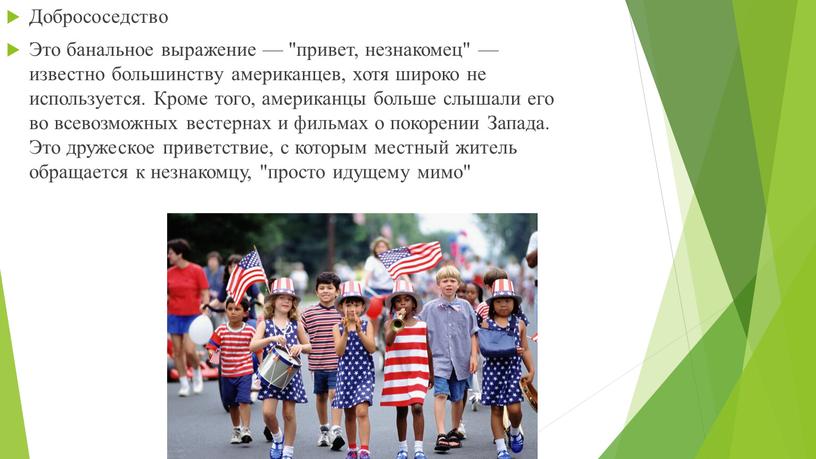 Добрососедство

Это банальное выражение — "привет, незнакомец" — известно большинству американцев, хотя широко не используется. Кроме того, американцы больше слышали его во всевозможных вестернах и фильмах о покорении Запада. Это дружеское приветствие, с которым местный житель обращается к незнакомцу, "просто идущему мимо"